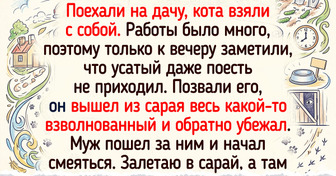 Поехали на дачу, кота взяли с собой. Работы было много, поэтому только к вечеру заметили, что усатый даже поесть не приходил. Позвали его, он вышел из сарая весь какой-то взволнованный и обратно убежал. Муж пошел за ним и начал смеяться. Залетаю в сарай, а там